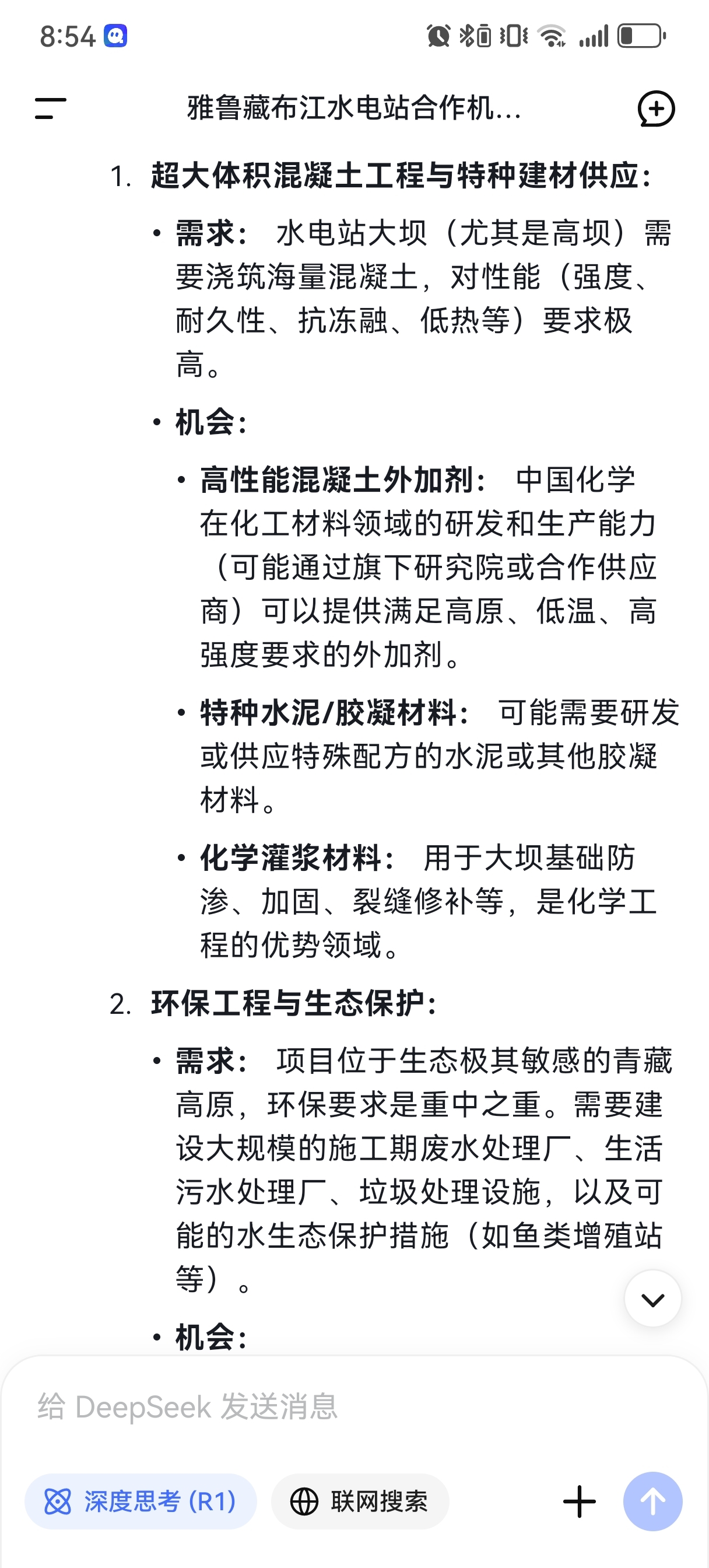 8:54

雅鲁藏布江水电站合作机...

1. 超大体积混凝土工程与特种建材供应：

• 需求： 水电站大坝（尤其是高坝）需要浇筑海量混凝土，对性能（强度、耐久性、抗冻融、低热等）要求极高。

• 机会：

• 高性能混凝土外加剂： 中国化学在化工材料领域的研发和生产能力（可能通过旗下研究院或合作供应商）可以提供满足高原、低温、高强度要求的外加剂。

• 特种水泥/胶凝材料： 可能需要研发或供应特殊配方的水泥或其他胶凝材料。

• 化学灌浆材料： 用于大坝基础防渗、加固、裂缝修补等，是化学工程的优势领域。

2. 环保工程与生态保护：

• 需求： 项目位于生态极其敏感的青藏高原，环保要求是重中之重。需要建设大规模的施工期废水处理厂、生活污水处理厂、垃圾处理设施，以及可能的水生态保护措施（如鱼类增殖站等）。

• 机会：

给 DeepSeek 发送消息

深度思考 (R1)

联网搜索